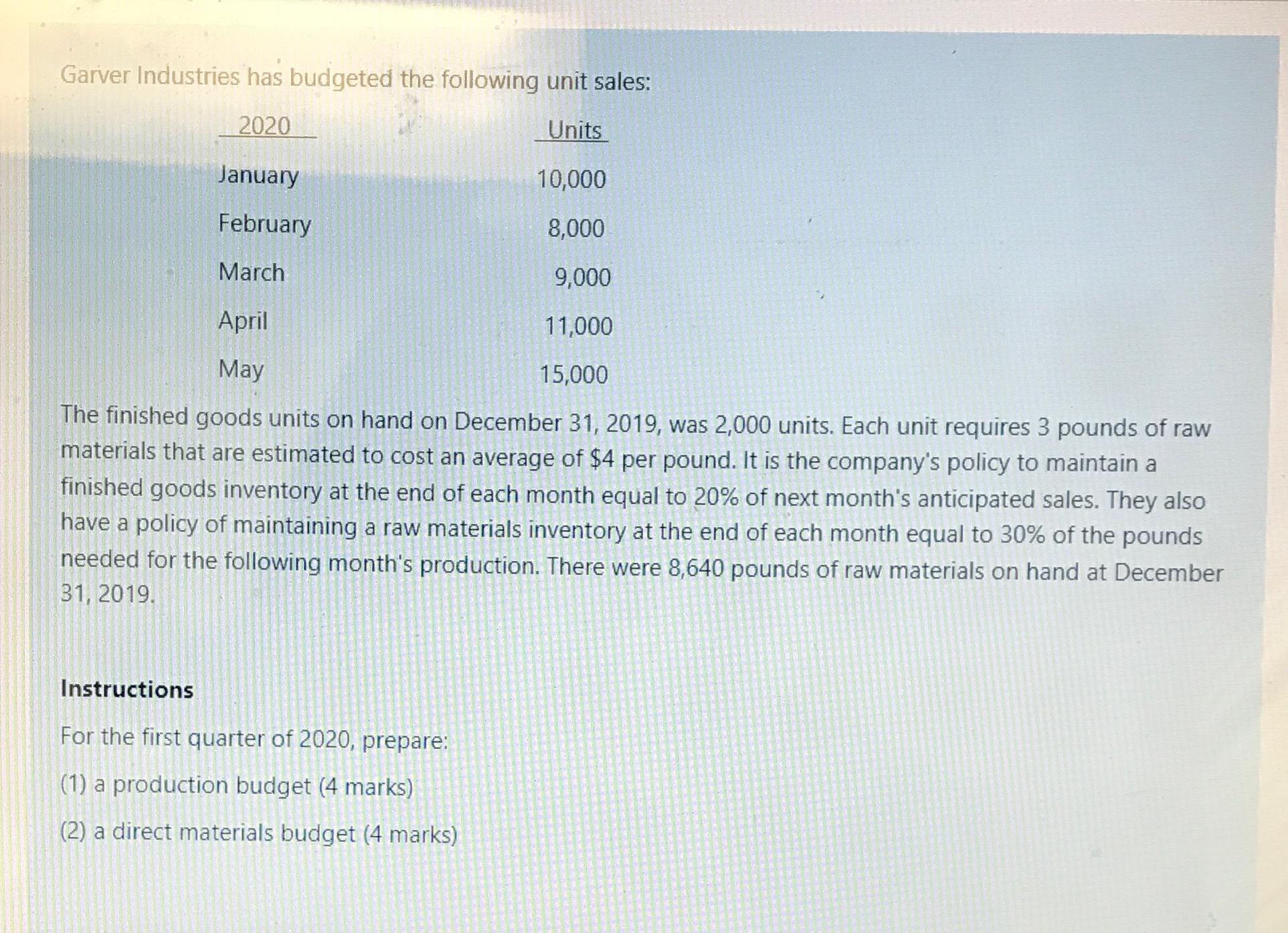 Garver Industries has budgeted the following unit sales:

| 2020 | Units |
|---|---|
| January | 10,000 |
| February | 8,000 |
| March | 9,000 |
| April | 11,000 |
| May | 15,000 |

The finished goods units on hand on December 31, 2019, was 2,000 units. Each unit requires 3 pounds of raw materials that are estimated to cost an average of $4 per pound. It is the company's policy to maintain a finished goods inventory at the end of each month equal to 20% of next month's anticipated sales. They also have a policy of maintaining a raw materials inventory at the end of each month equal to 30% of the pounds needed for the following month's production. There were 8,640 pounds of raw materials on hand at December 31, 2019.

Instructions

For the first quarter of 2020, prepare:

(1) a production budget (4 marks)

(2) a direct materials budget (4 marks)